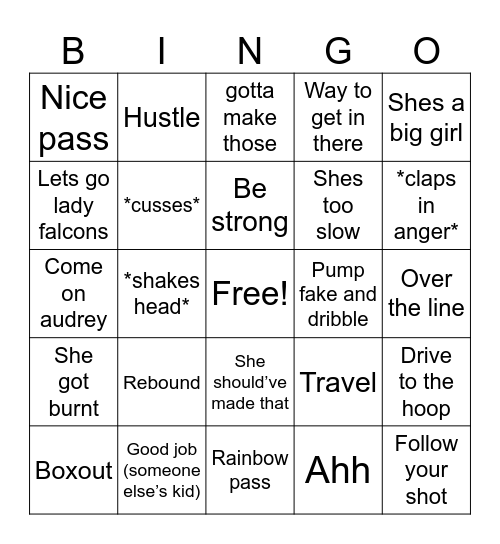 | B | I | N | G | O |
|---|---|---|---|---|
| Nice pass | Hustle | gotta make those | Way to get in there | Shes a big girl |
| Lets go lady falcons | \*cusses\* | Be strong | Shes too slow | \*claps in anger\* |
| Come on audrey | \*shakes head\* | Free! | Pump fake and dribble | Over the line |
| She got burnt | Rebound | She should've made that | Travel | Drive to the hoop |
| Boxout | Good job (someone else's kid) | Rainbow pass | Ahh | Follow your shot |